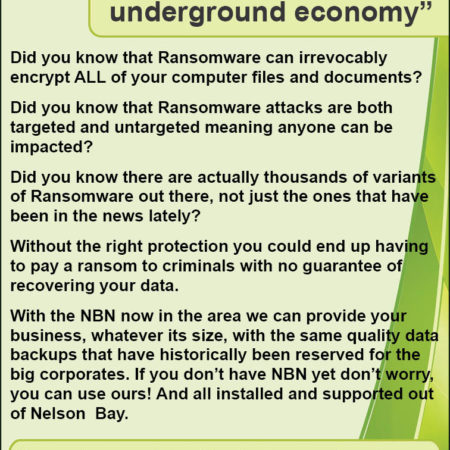 underground economy"

Did you know that Ransomware can irrevocably encrypt ALL of your computer files and documents?

Did you know that Ransomware attacks are both targeted and untargeted meaning anyone can be impacted?

Did you know there are actually thousands of variants of Ransomware out there, not just the ones that have been in the news lately?

Without the right protection you could end up having to pay a ransom to criminals with no guarantee of recovering your data.

With the NBN now in the area we can provide your business, whatever its size, with the same quality data backups that have historically been reserved for the big corporates. If you don't have NBN yet don't worry, you can use ours! And all installed and supported out of Nelson Bay.